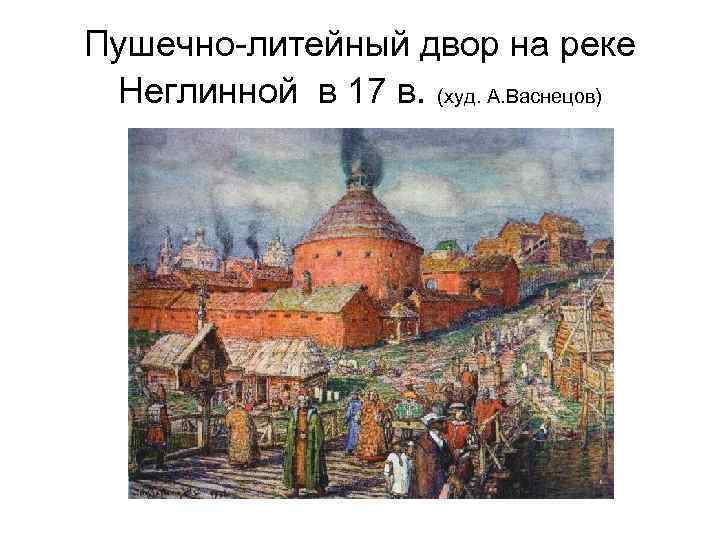 Пушечно-литейный двор на реке Неглинной в 17 в. (худ. А.Васнецов)